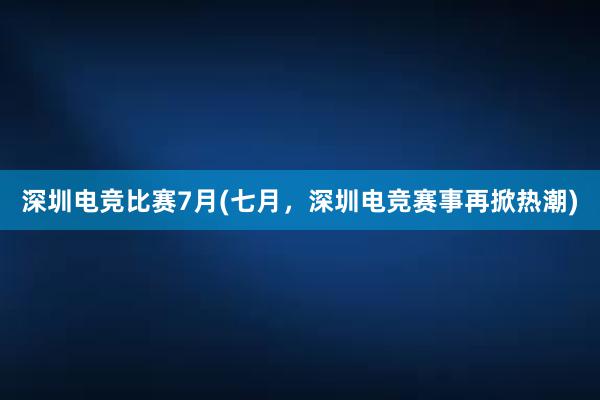 深圳电竞比赛7月(七月，深圳电竞赛事再掀热潮)